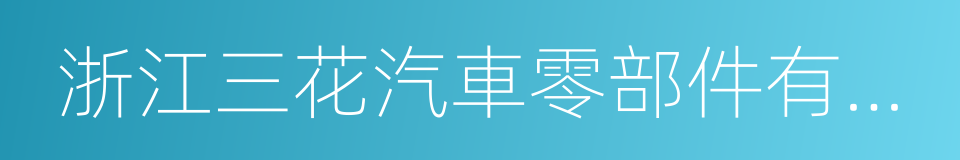 浙江三花汽車零部件有...